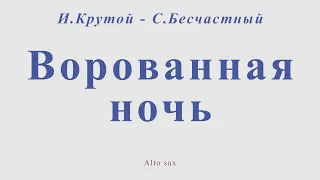 И.Крутой - С.Бесчастный

Ворованная ночь

Alto sax